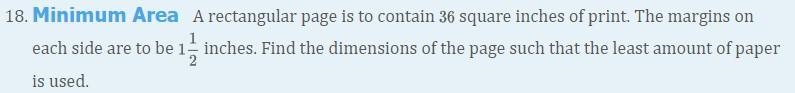 18. Minimum Area A rectangular page is to contain 36 square inches of print. The margins on each side are to be $1\frac{1}{2}$ inches. Find the dimensions of the page such that the least amount of paper is used.